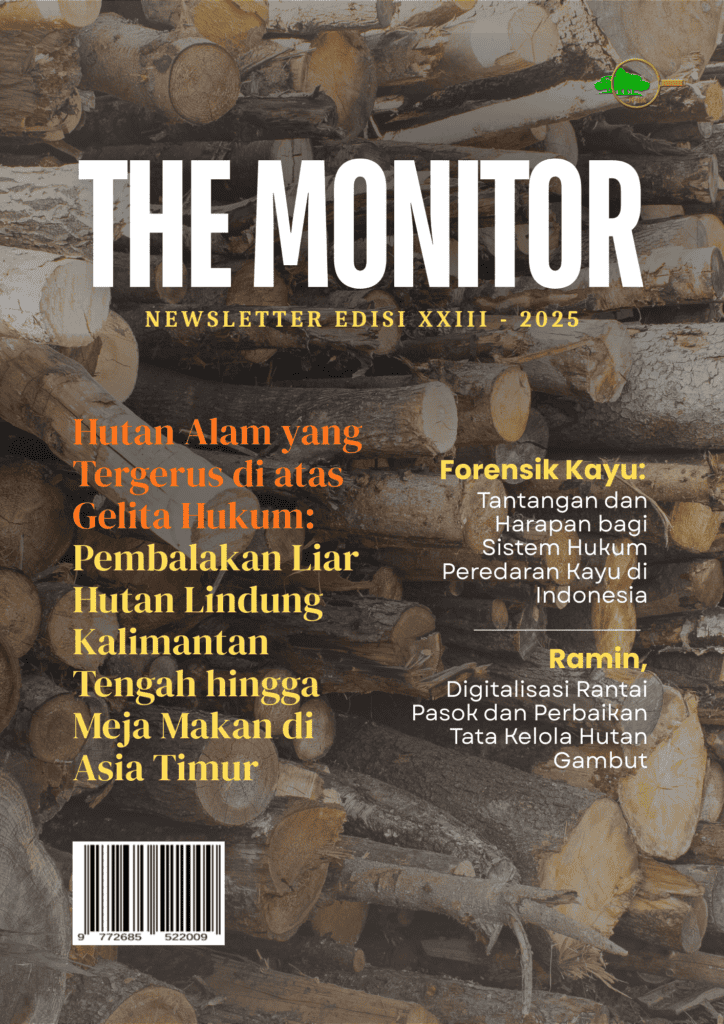 THE MONITOR

NEWSLETTER EDISI XXIII - 2025

Hutan Alam yang Tergerus di atas Gelita Hukum: Pembalakan Liar Hutan Lindung Kalimantan Tengah hingga Meja Makan di Asia Timur

Forensik Kayu:

Tantangan dan Harapan bagi Sistem Hukum Peredaran Kayu di Indonesia

Ramin,

Digitalisasi Rantai Pasok dan Perbaikan Tata Kelola Hutan Gambut

9 772685 522009